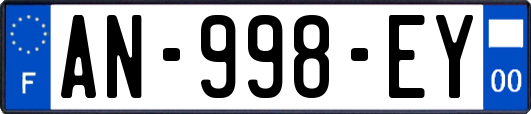 F
AN-998-EY
00